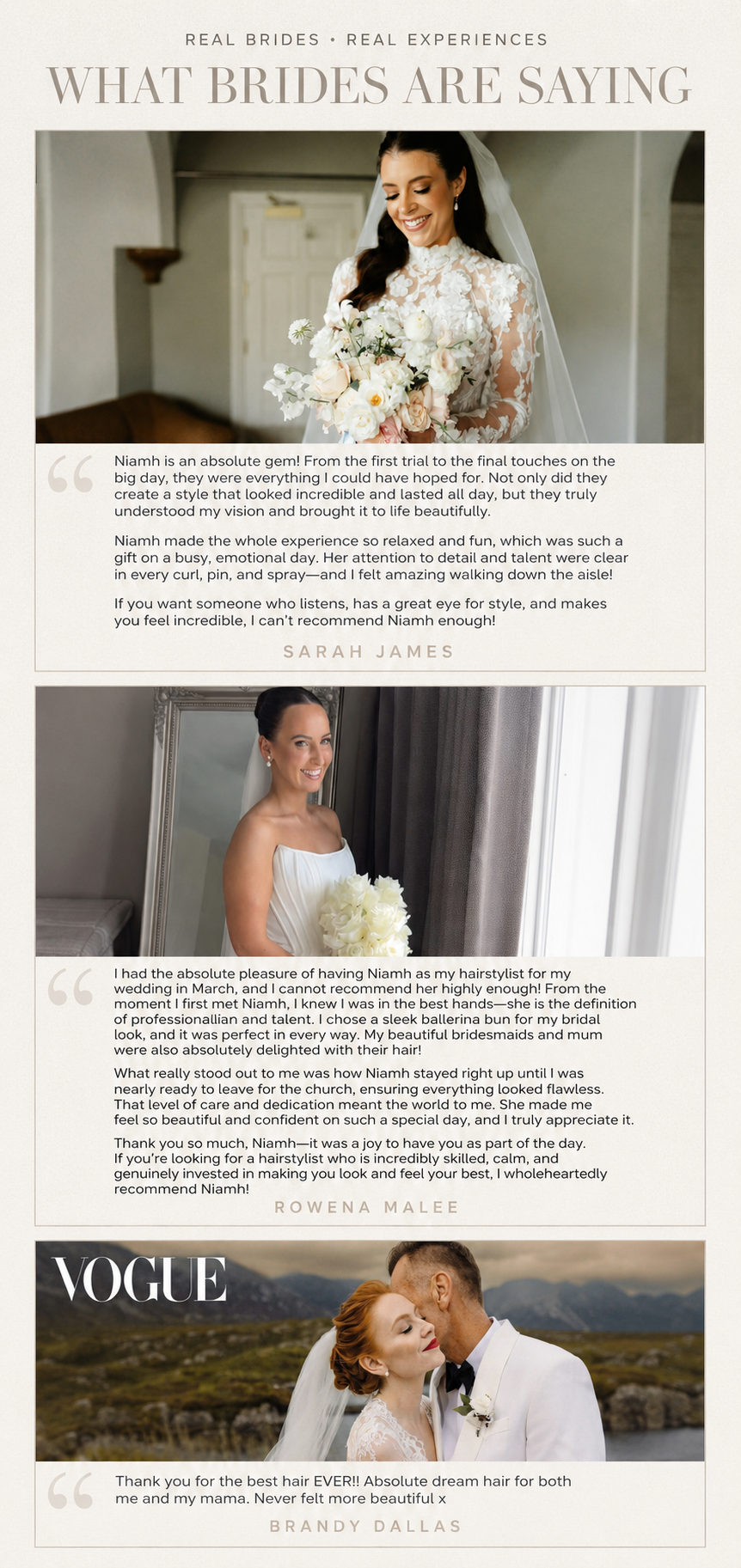 REAL BRIDES • REAL EXPERIENCES

WHAT BRIDES ARE SAYING

“

Niamh is an absolute gem! From the first trial to the final touches on the big day, they were everything I could have hoped for. Not only did they create a style that looked incredible and lasted all day, but they truly understood my vision and brought it to life beautifully.

Niamh made the whole experience so relaxed and fun, which was such a gift on a busy, emotional day. Her attention to detail and talent were clear in every curl, pin, and spray—and I felt amazing walking down the aisle!

If you want someone who listens, has a great eye for style, and makes you feel incredible, I can't recommend Niamh enough!

SARAH JAMES

“

I had the absolute pleasure of having Niamh as my hairstylist for my wedding in March, and I cannot recommend her highly enough! From the moment I first met Niamh, I knew I was in the best hands—she is the definition of professionallian and talent. I chose a sleek ballerina bun for my bridal look, and it was perfect in every way. My beautiful bridesmaids and mum were also absolutely delighted with their hair!

What really stood out to me was how Niamh stayed right up until I was nearly ready to leave for the church, ensuring everything looked flawless. That level of care and dedication meant the world to me. She made me feel so beautiful and confident on such a special day, and I truly appreciate it.

Thank you so much, Niamh—it was a joy to have you as part of the day. If you're looking for a hairstylist who is incredibly skilled, calm, and genuinely invested in making you look and feel your best, I wholeheartedly recommend Niamh!

ROWENA MALEE

VOGUE

“

Thank you for the best hair EVER!! Absolute dream hair for both me and my mama. Never felt more beautiful x

BRANDY DALLAS